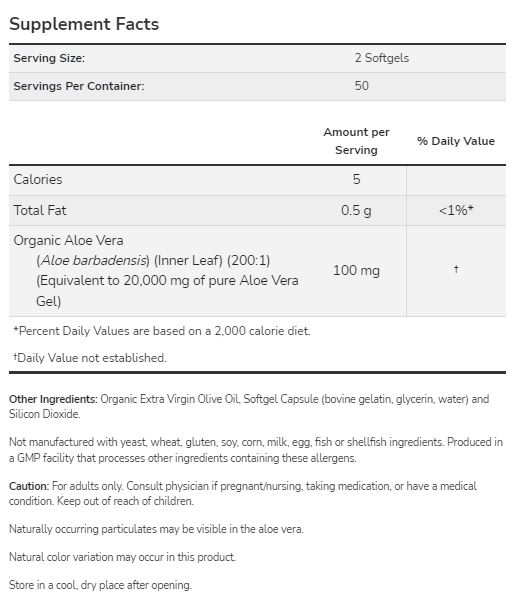 Supplement Facts

| Serving Size: | 2 Softgels |
|---|---|
| Servings Per Container: | 50 |

| | Amount per Serving | % Daily Value |
|---|---|---|
| Calories | 5 | |
| Total Fat | 0.5 g | <1%* |
| Organic Aloe Vera (Aloe barbadensis) (Inner Leaf) (200:1) (Equivalent to 20,000 mg of pure Aloe Vera Gel) | 100 mg | † |

*Percent Daily Values are based on a 2,000 calorie diet.

†Daily Value not established.

Other Ingredients: Organic Extra Virgin Olive Oil, Softgel Capsule (bovine gelatin, glycerin, water) and Silicon Dioxide.

Not manufactured with yeast, wheat, gluten, soy, corn, milk, egg, fish or shellfish ingredients. Produced in a GMP facility that processes other ingredients containing these allergens.

Caution: For adults only. Consult physician if pregnant/nursing, taking medication, or have a medical condition. Keep out of reach of children.

Naturally occurring particulates may be visible in the aloe vera.

Natural color variation may occur in this product.

Store in a cool, dry place after opening.